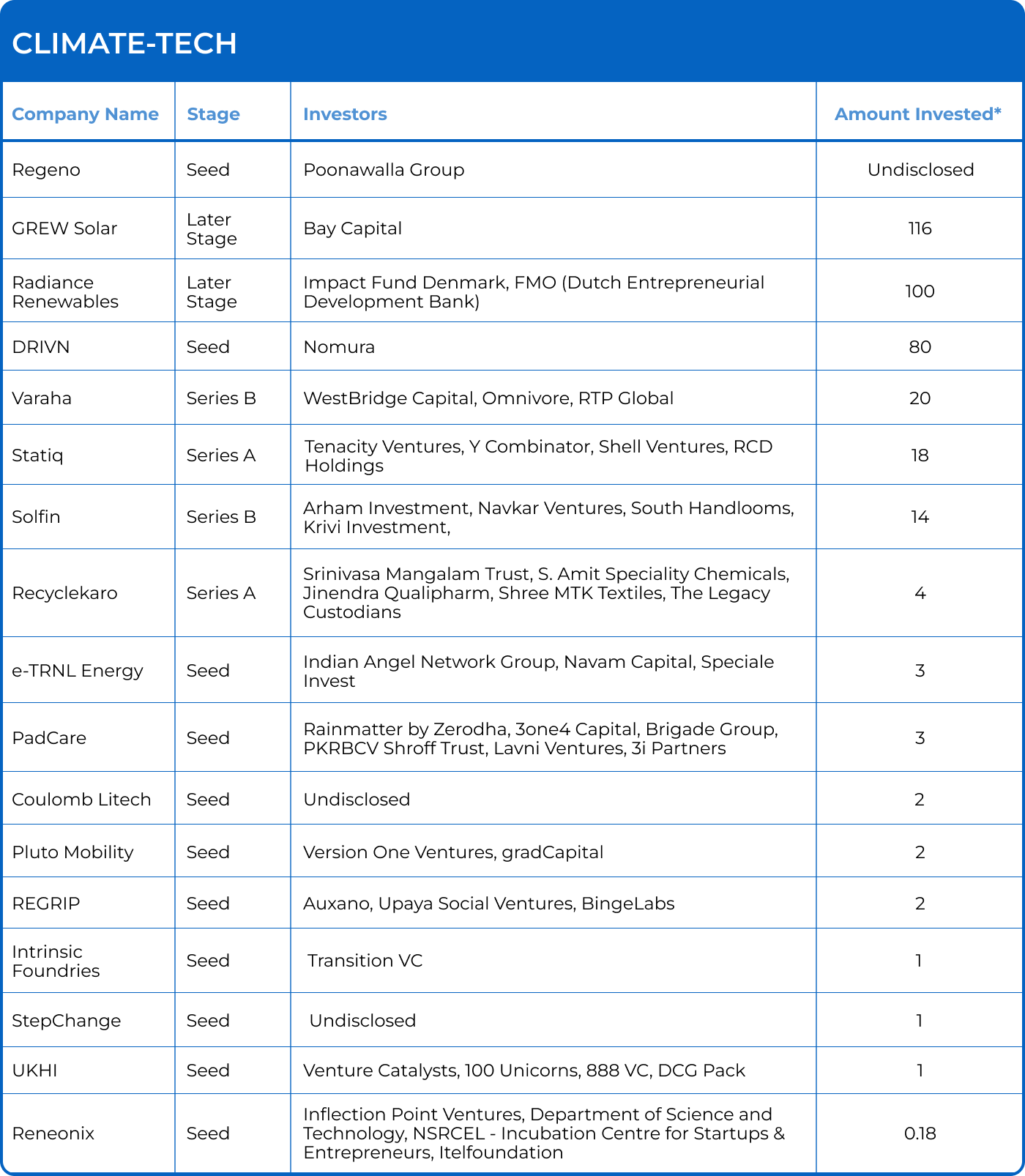 CLIMATE-TECH

| Company Name | Stage | Investors | Amount Invested* |
|---|---|---|---|
| Regeno | Seed | Poonawalla Group | Undisclosed |
| GREW Solar | Later Stage | Bay Capital | 116 |
| Radiance Renewables | Later Stage | Impact Fund Denmark, FMO (Dutch Entrepreneurial Development Bank) | 100 |
| DRIVN | Seed | Nomura | 80 |
| Varaha | Series B | WestBridge Capital, Omnivore, RTP Global | 20 |
| Statiq | Series A | Tenacity Ventures, Y Combinator, Shell Ventures, RCD Holdings | 18 |
| Solfin | Series B | Arham Investment, Navkar Ventures, South Handlooms, Krivi Investment, | 14 |
| Recyclekaro | Series A | Srinivasa Mangalam Trust, S. Amit Speciality Chemicals, Jinendra Qualipharm, Shree MTK Textiles, The Legacy Custodians | 4 |
| e-TRNL Energy | Seed | Indian Angel Network Group, Navam Capital, Speciale Invest | 3 |
| PadCare | Seed | Rainmatter by Zerodha, 3one4 Capital, Brigade Group, PKRBCV Shroff Trust, Lavni Ventures, 3i Partners | 3 |
| Coulomb Litech | Seed | Undisclosed | 2 |
| Pluto Mobility | Seed | Version One Ventures, gradCapital | 2 |
| REGRIP | Seed | Auxano, Upaya Social Ventures, BingeLabs | 2 |
| Intrinsic Foundries | Seed | Transition VC | 1 |
| StepChange | Seed | Undisclosed | 1 |
| UKHI | Seed | Venture Catalysts, 100 Unicorns, 888 VC, DCG Pack | 1 |
| Reneonix | Seed | Inflection Point Ventures, Department of Science and Technology, NSRCEL - Incubation Centre for Startups & Entrepreneurs, Itelfoundation | 0.18 |